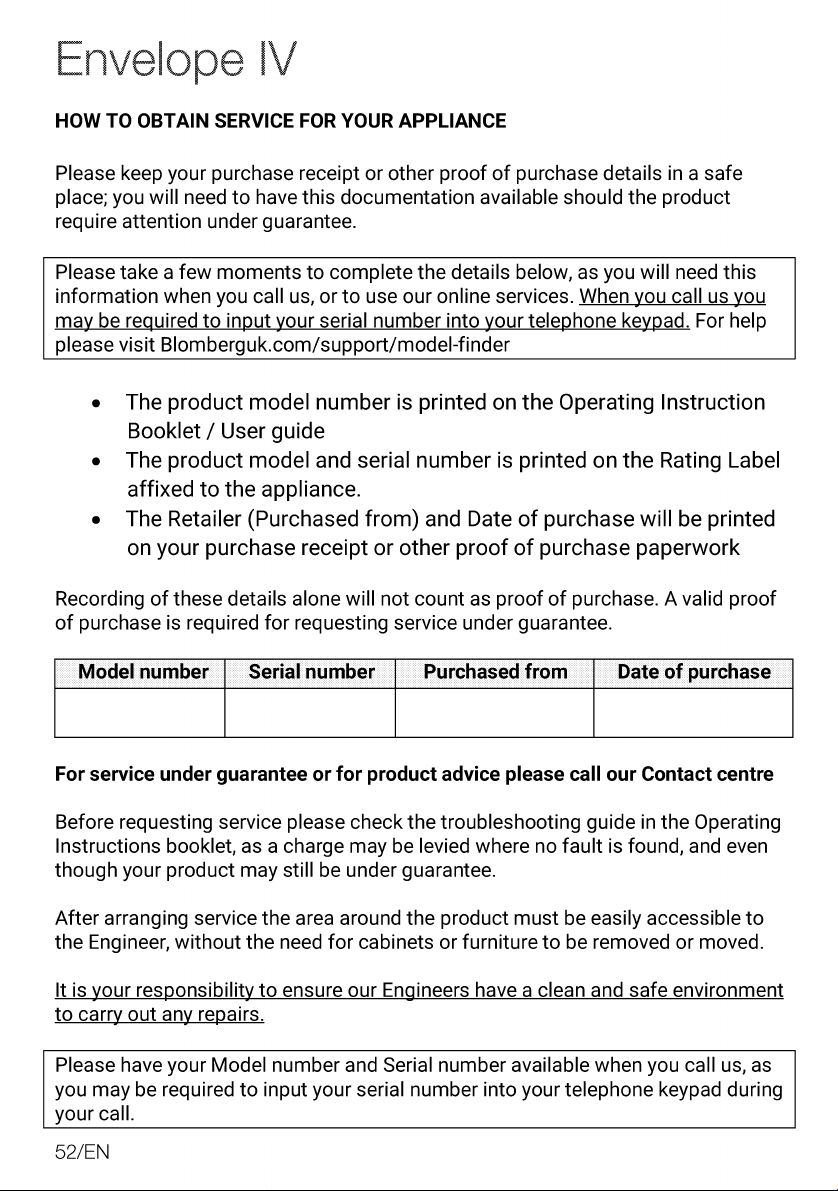 Envelope IV

HOW TO OBTAIN SERVICE FOR YOUR APPLIANCE

Please keep your purchase receipt or other proof of purchase details in a safe place; you will need to have this documentation available should the product require attention under guarantee.

Please take a few moments to complete the details below, as you will need this information when you call us, or to use our online services. When you call us you may be required to input your serial number into your telephone keypad. For help please visit Blomberguk.com/support/model-finder

• The product model number is printed on the Operating Instruction Booklet / User guide
• The product model and serial number is printed on the Rating Label affixed to the appliance.
• The Retailer (Purchased from) and Date of purchase will be printed on your purchase receipt or other proof of purchase paperwork

Recording of these details alone will not count as proof of purchase. A valid proof of purchase is required for requesting service under guarantee.

| Model number | Serial number | Purchased from | Date of purchase |
|---|---|---|---|
| | | | |

For service under guarantee or for product advice please call our Contact centre

Before requesting service please check the troubleshooting guide in the Operating Instructions booklet, as a charge may be levied where no fault is found, and even though your product may still be under guarantee.

After arranging service the area around the product must be easily accessible to the Engineer, without the need for cabinets or furniture to be removed or moved.

It is your responsibility to ensure our Engineers have a clean and safe environment to carry out any repairs.

Please have your Model number and Serial number available when you call us, as you may be required to input your serial number into your telephone keypad during your call.

52/EN